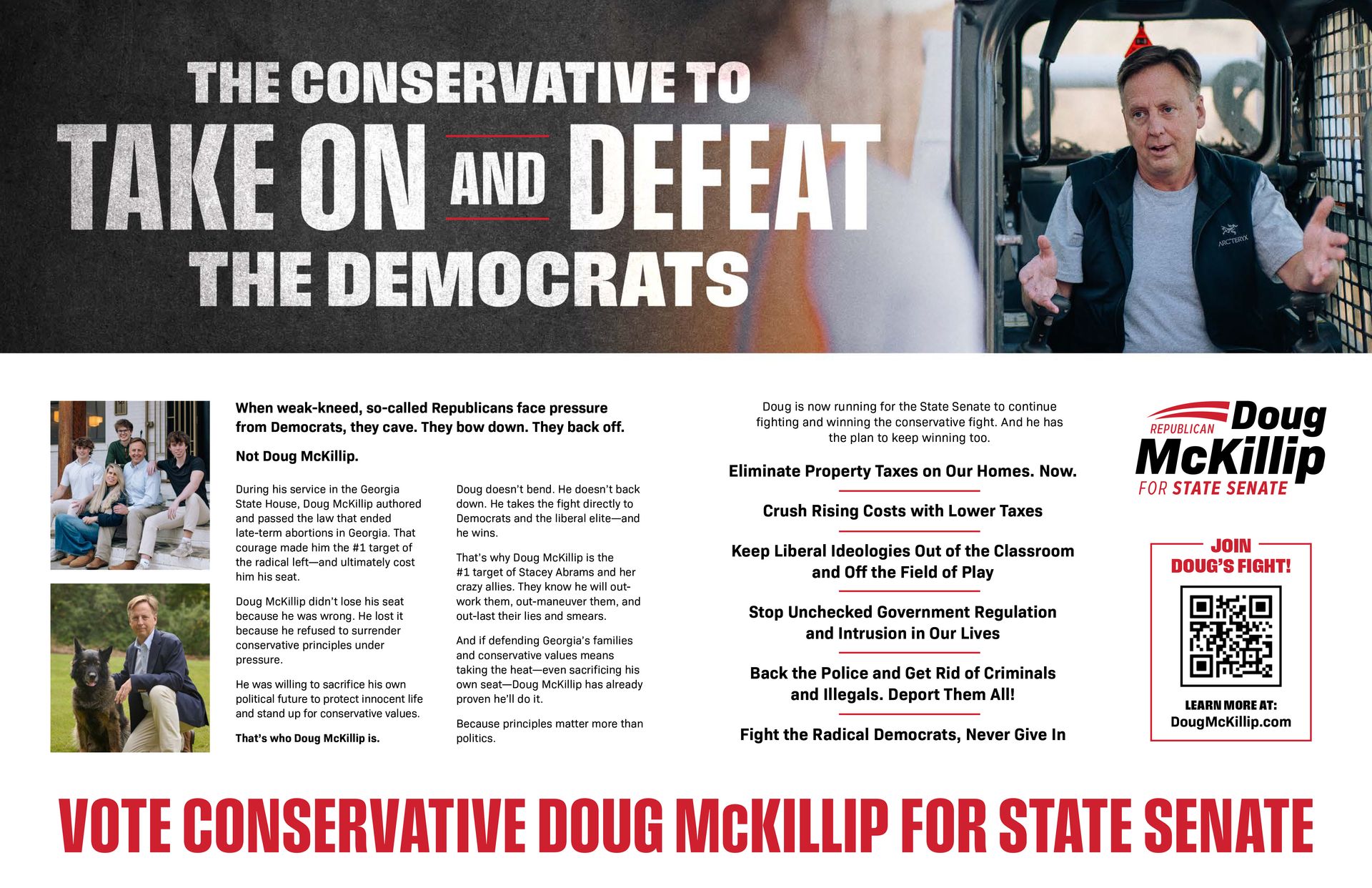 THE CONSERVATIVE TO
TAKE ON AND DEFEAT
THE DEMOCRATS

When weak-kneed, so-called Republicans face pressure from Democrats, they cave. They bow down. They back off.

Not Doug McKillip.

During his service in the Georgia State House, Doug McKillip authored and passed the law that ended late-term abortions in Georgia. That courage made him the #1 target of the radical left—and ultimately cost him his seat.

Doug McKillip didn't lose his seat because he was wrong. He lost it because he refused to surrender conservative principles under pressure.

He was willing to sacrifice his own political future to protect innocent life and stand up for conservative values.

That's who Doug McKillip is.

Doug doesn't bend. He doesn't back down. He takes the fight directly to Democrats and the liberal elite—and he wins.

That's why Doug McKillip is the #1 target of Stacey Abrams and her crazy allies. They know he will out-work them, out-maneuver them, and out-last their lies and smears.

And if defending Georgia's families and conservative values means taking the heat—even sacrificing his own seat—Doug McKillip has already proven he'll do it.

Because principles matter more than politics.

Doug is now running for the State Senate to continue fighting and winning the conservative fight. And he has the plan to keep winning too.

Eliminate Property Taxes on Our Homes. Now.

Crush Rising Costs with Lower Taxes

Keep Liberal Ideologies Out of the Classroom and Off the Field of Play

Stop Unchecked Government Regulation and Intrusion in Our Lives

Back the Police and Get Rid of Criminals and Illegals. Deport Them All!

Fight the Radical Democrats, Never Give In

REPUBLICAN
Doug
McKillip
FOR STATE SENATE

JOIN
DOUG'S FIGHT!

LEARN MORE AT:
DougMcKillip.com

VOTE CONSERVATIVE DOUG McKILLIP FOR STATE SENATE